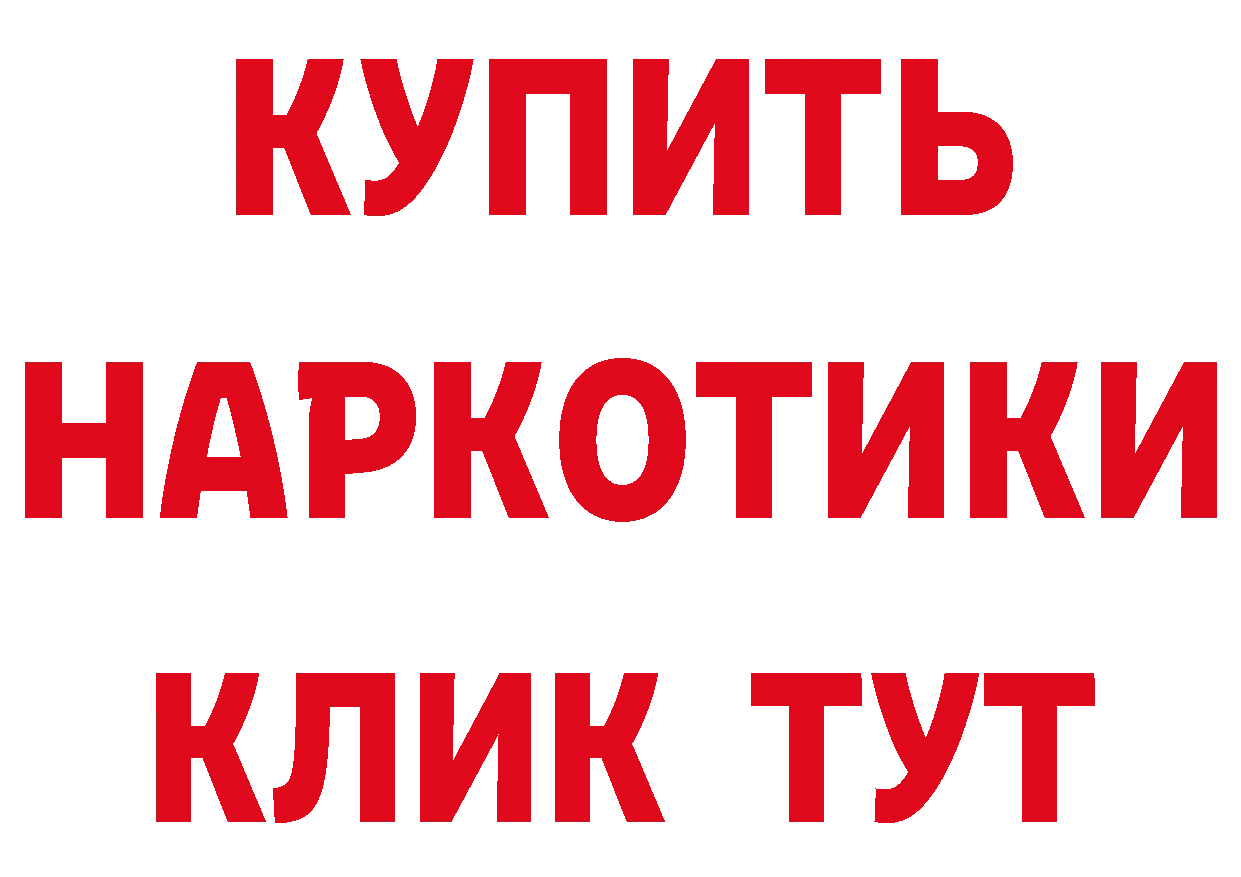 КУПИТЬ НАРКОТИКИ КЛИК ТУТ